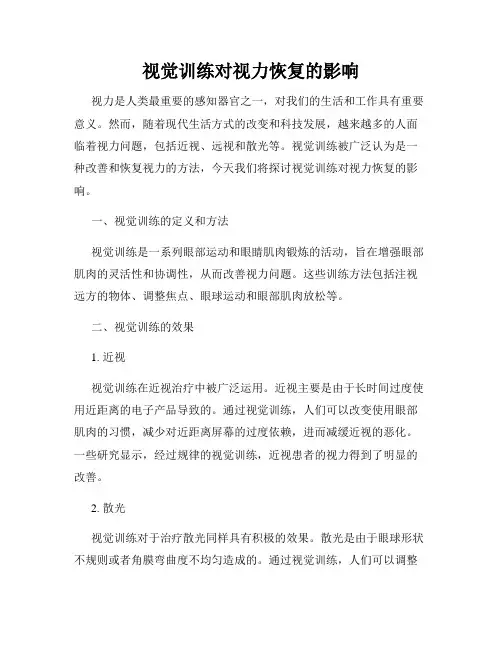 视觉训练对视力恢复的影响

视力是人类最重要的感知器官之一，对我们的生活和工作具有重要意义。然而，随着现代生活方式的改变和科技发展，越来越多的人面临着视力问题，包括近视、远视和散光等。视觉训练被广泛认为是一种改善和恢复视力的方法，今天我们将探讨视觉训练对视力恢复的影响。

一、视觉训练的定义和方法

视觉训练是一系列眼部运动和眼睛肌肉锻炼的活动，旨在增强眼部肌肉的灵活性和协调性，从而改善视力问题。这些训练方法包括注视远方的物体、调整焦点、眼球运动和眼部肌肉放松等。

二、视觉训练的效果

1. 近视

视觉训练在近视治疗中被广泛运用。近视主要是由于长时间过度使用近距离的电子产品导致的。通过视觉训练，人们可以改变使用眼部肌肉的习惯，减少对近距离屏幕的过度依赖，进而减缓近视的恶化。一些研究显示，经过规律的视觉训练，近视患者的视力得到了明显的改善。

2. 散光

视觉训练对于治疗散光同样具有积极的效果。散光是由于眼球形状不规则或者角膜弯曲度不均匀造成的。通过视觉训练，人们可以调整